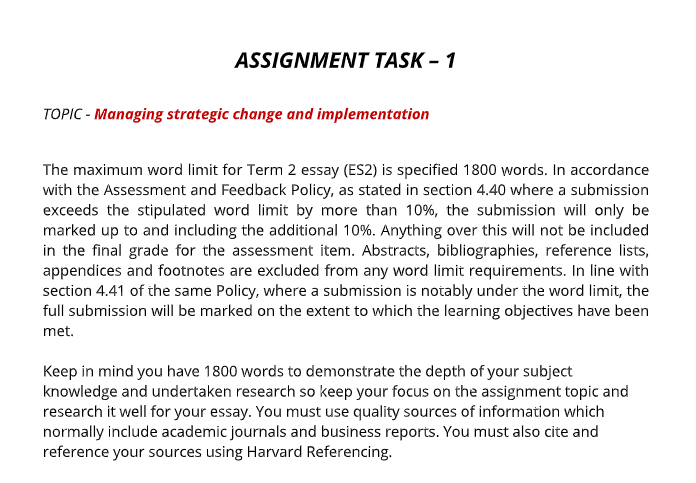 ASSIGNMENT TASK – 1

TOPIC - Managing strategic change and implementation

The maximum word limit for Term 2 essay (ES2) is specified 1800 words. In accordance with the Assessment and Feedback Policy, as stated in section 4.40 where a submission exceeds the stipulated word limit by more than 10%, the submission will only be marked up to and including the additional 10%. Anything over this will not be included in the final grade for the assessment item. Abstracts, bibliographies, reference lists, appendices and footnotes are excluded from any word limit requirements. In line with section 4.41 of the same Policy, where a submission is notably under the word limit, the full submission will be marked on the extent to which the learning objectives have been met.

Keep in mind you have 1800 words to demonstrate the depth of your subject knowledge and undertaken research so keep your focus on the assignment topic and research it well for your essay. You must use quality sources of information which normally include academic journals and business reports. You must also cite and reference your sources using Harvard Referencing.